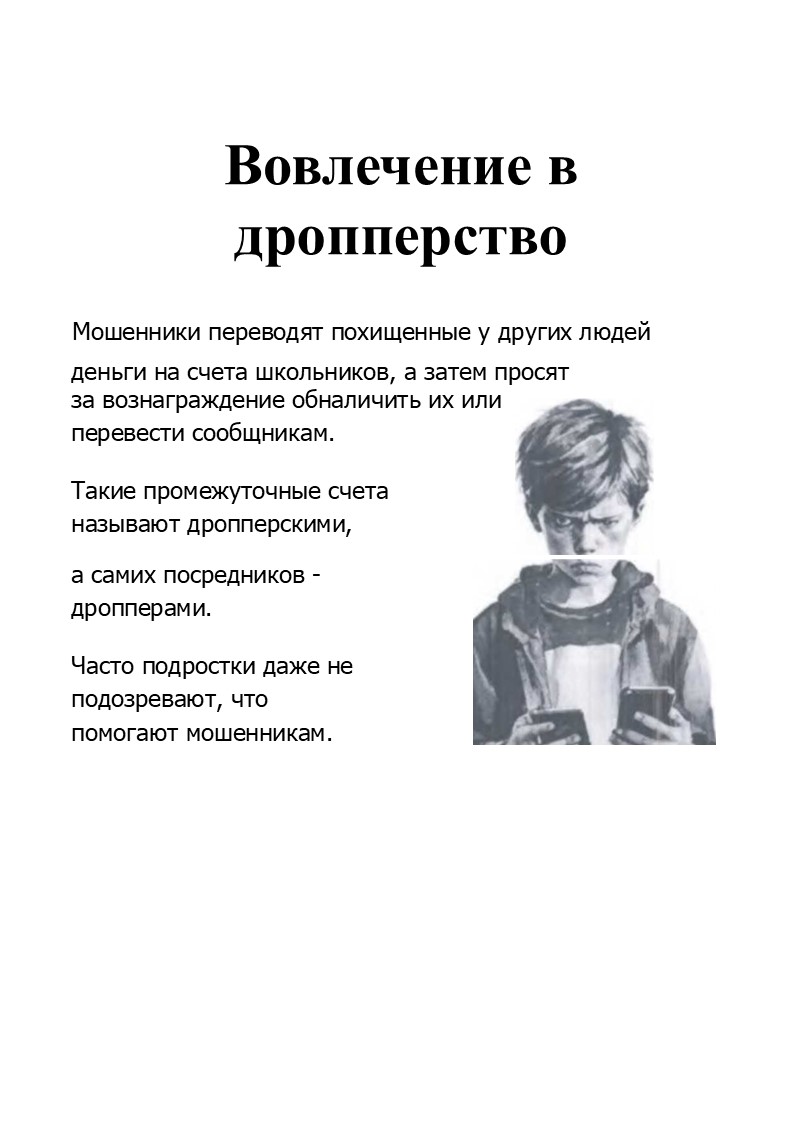 Вовлечение в дропперство

Мошенники переводят похищенные у других людей деньги на счета школьников, а затем просят за вознаграждение обналичить их или перевести сообщникам.

Такие промежуточные счета называют дропперскими,

а самих посредников - дропперами.

Часто подростки даже не подозревают, что помогают мошенникам.